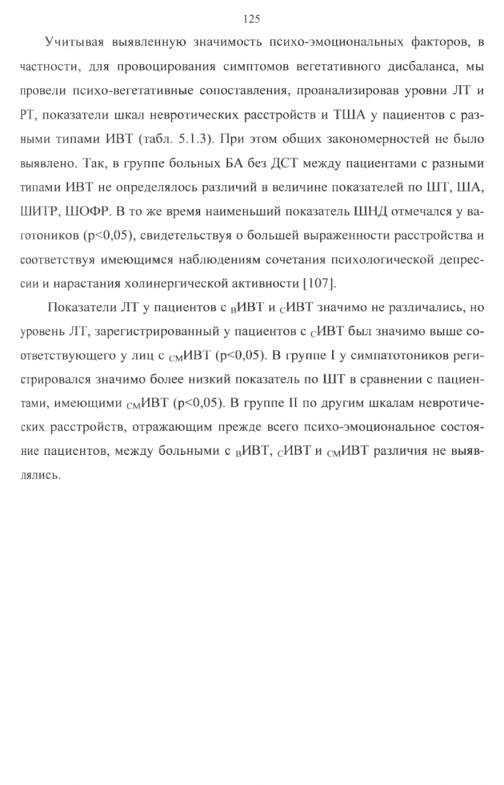 125

Учитывая выявленную значимость психо-эмоциональных факторов, в частности, для провоцирования симптомов вегетативного дисбаланса, мы провели психо-вегетативные сопоставления, проанализировав уровни ЛТ и РТ, показатели шкал невротических расстройств и ТША у пациентов с разными типами ИВТ (табл. 5.1.3). При этом общих закономерностей не было выявлено. Так, в группе больных БА без ДСТ между пациентами с разными типами ИВТ не определялось различий в величине показателей по ШТ, ША, ШИТР, ШОФР. В то же время наименьший показатель ШНД отмечался у ваготоников (p<0,05), свидетельствуя о большей выраженности расстройства и соответствуя имеющимся наблюдениям сочетания психологической депрессии и нарастания холинергической активности [107].

Показатели ЛТ у пациентов с $_{В}$ИВТ и $_{С}$ИВТ значимо не различались, но уровень ЛТ, зарегистрированный у пациентов с $_{С}$ИВТ был значимо выше соответствующего у лиц с $_{СМ}$ИВТ (p<0,05). В группе I у симпатотоников регистрировался значимо более низкий показатель по ШТ в сравнении с пациентами, имеющими $_{СМ}$ИВТ (p<0,05). В группе II по другим шкалам невротических расстройств, отражающим прежде всего психо-эмоциональное состояние пациентов, между больными с $_{В}$ИВТ, $_{С}$ИВТ и $_{СМ}$ИВТ различия не выявлялись.